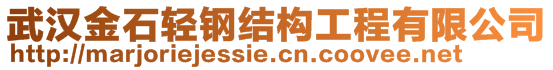 武汉金石轻钢结构工程有限公司
http://marjoriejessie.cn.coovee.net